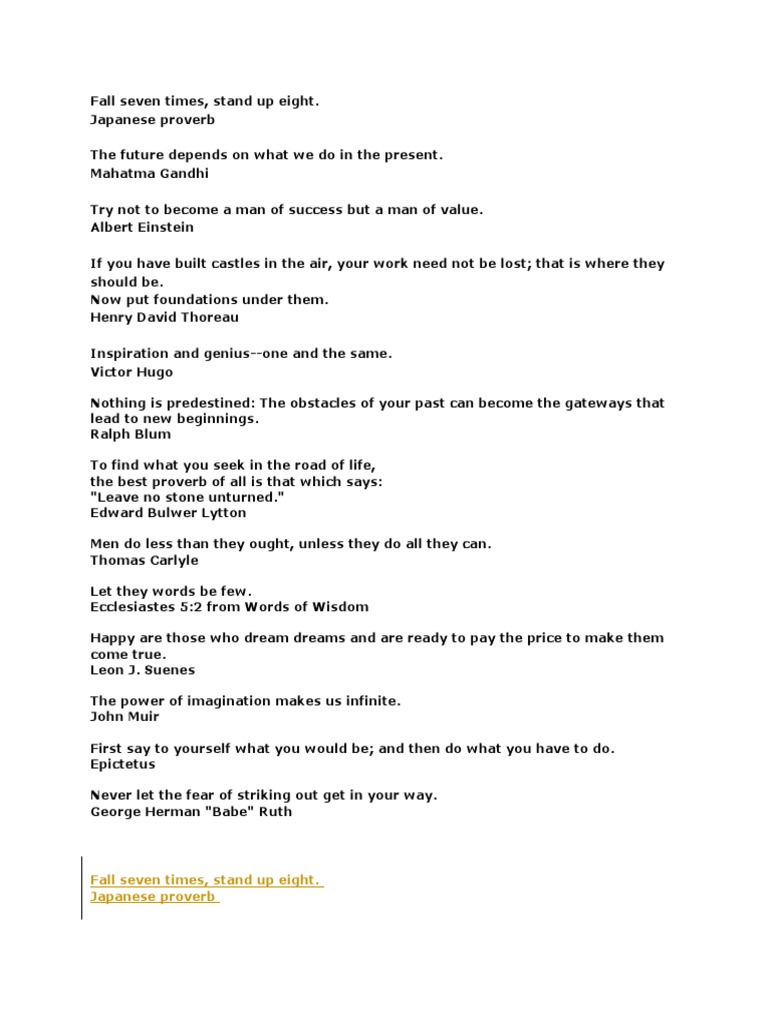 Fall seven times, stand up eight.
Japanese proverb

The future depends on what we do in the present.
Mahatma Gandhi

Try not to become a man of success but a man of value.
Albert Einstein

If you have built castles in the air, your work need not be lost; that is where they should be.
Now put foundations under them.
Henry David Thoreau

Inspiration and genius--one and the same.
Victor Hugo

Nothing is predestined: The obstacles of your past can become the gateways that lead to new beginnings.
Ralph Blum

To find what you seek in the road of life,
the best proverb of all is that which says:
"Leave no stone unturned."
Edward Bulwer Lytton

Men do less than they ought, unless they do all they can.
Thomas Carlyle

Let they words be few.
Ecclesiastes 5:2 from Words of Wisdom

Happy are those who dream dreams and are ready to pay the price to make them come true.
Leon J. Suenes

The power of imagination makes us infinite.
John Muir

First say to yourself what you would be; and then do what you have to do.
Epictetus

Never let the fear of striking out get in your way.
George Herman "Babe" Ruth

Fall seven times, stand up eight.
Japanese proverb